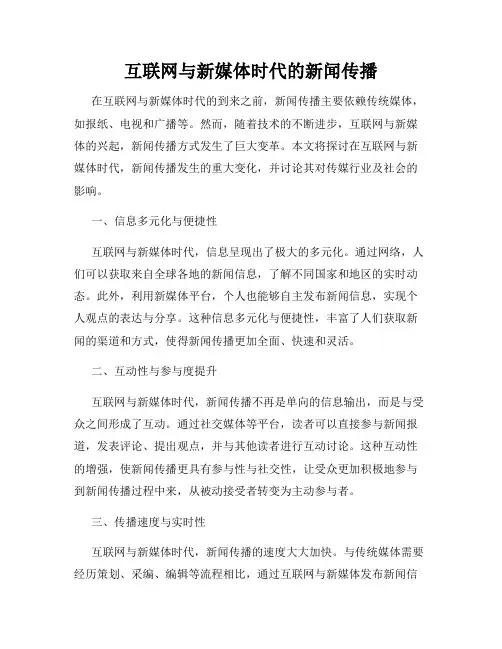 互联网与新媒体时代的新闻传播

在互联网与新媒体时代的到来之前，新闻传播主要依赖传统媒体，如报纸、电视和广播等。然而，随着技术的不断进步，互联网与新媒体的兴起，新闻传播方式发生了巨大变革。本文将探讨在互联网与新媒体时代，新闻传播发生的重大变化，并讨论其对传媒行业及社会的影响。

一、信息多元化与便捷性

互联网与新媒体时代，信息呈现出了极大的多元化。通过网络，人们可以获取来自全球各地的新闻信息，了解不同国家和地区的实时动态。此外，利用新媒体平台，个人也能够自主发布新闻信息，实现个人观点的表达与分享。这种信息多元化与便捷性，丰富了人们获取新闻的渠道和方式，使得新闻传播更加全面、快速和灵活。

二、互动性与参与度提升

互联网与新媒体时代，新闻传播不再是单向的信息输出，而是与受众之间形成了互动。通过社交媒体等平台，读者可以直接参与新闻报道，发表评论、提出观点，并与其他读者进行互动讨论。这种互动性的增强，使新闻传播更具有参与性与社交性，让受众更加积极地参与到新闻传播过程中来，从被动接受者转变为主动参与者。

三、传播速度与实时性

互联网与新媒体时代，新闻传播的速度大大加快。与传统媒体需要经历策划、采编、编辑等流程相比，通过互联网与新媒体发布新闻信